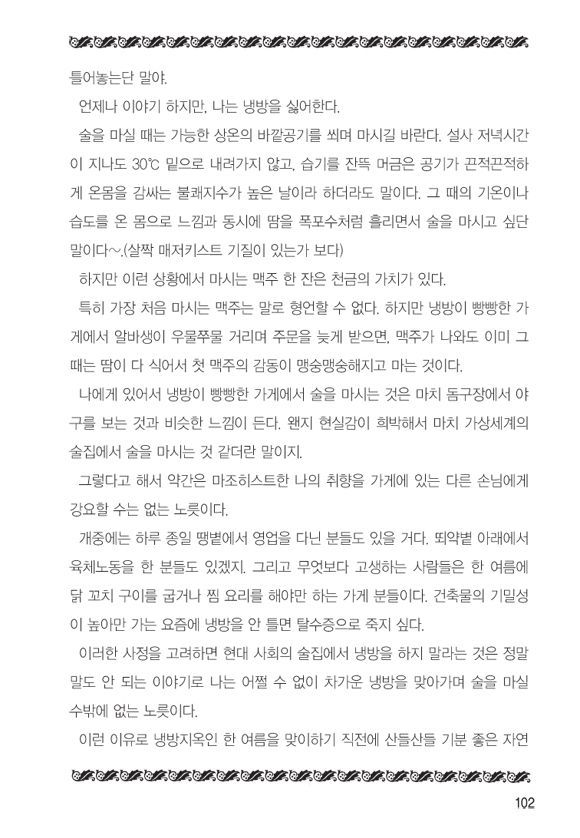 틀어놓는단 말야.

언제나 이야기 하지만, 나는 냉방을 싫어한다.

술을 마실 때는 가능한 상온의 바깥공기를 쐬며 마시길 바란다. 설사 저녁시간이 지나도 30℃ 밑으로 내려가지 않고, 습기를 잔뜩 머금은 공기가 끈적끈적하게 온몸을 감싸는 불쾌지수가 높은 날이라 하더라도 말이다. 그 때의 기온이나 습도를 온 몸으로 느낌과 동시에 땀을 폭포수처럼 흘리면서 술을 마시고 싶단 말이다~.(살짝 매저키스트 기질이 있는가 보다)

하지만 이런 상황에서 마시는 맥주 한 잔은 천금의 가치가 있다.

특히 가장 처음 마시는 맥주는 말로 형언할 수 없다. 하지만 냉방이 빵빵한 가게에서 알바생이 우물쭈물 거리며 주문을 늦게 받으면, 맥주가 나와도 이미 그 때는 땀이 다 식어서 첫 맥주의 감동이 맹숭맹숭해지고 마는 것이다.

나에게 있어서 냉방이 빵빵한 가게에서 술을 마시는 것은 마치 돔구장에서 야구를 보는 것과 비슷한 느낌이 든다. 왠지 현실감이 희박해서 마치 가상세계의 술집에서 술을 마시는 것 같더란 말이지.

그렇다고 해서 약간은 마조히스트한 나의 취향을 가게에 있는 다른 손님에게 강요할 수는 없는 노릇이다.

개중에는 하루 종일 땡볕에서 영업을 다닌 분들도 있을 거다. 뙤약볕 아래에서 육체노동을 한 분들도 있겠지. 그리고 무엇보다 고생하는 사람들은 한 여름에 닭 꼬치 구이를 굽거나 찜 요리를 해야만 하는 가게 분들이다. 건축물의 기밀성이 높아만 가는 요즘에 냉방을 안 틀면 탈수증으로 죽지 싶다.

이러한 사정을 고려하면 현대 사회의 술집에서 냉방을 하지 말라는 것은 정말 말도 안 되는 이야기로 나는 어쩔 수 없이 차가운 냉방을 맞아가며 술을 마실 수밖에 없는 노릇이다.

이런 이유로 냉방지옥인 한 여름을 맞이하기 직전에 산들산들 기분 좋은 자연

102